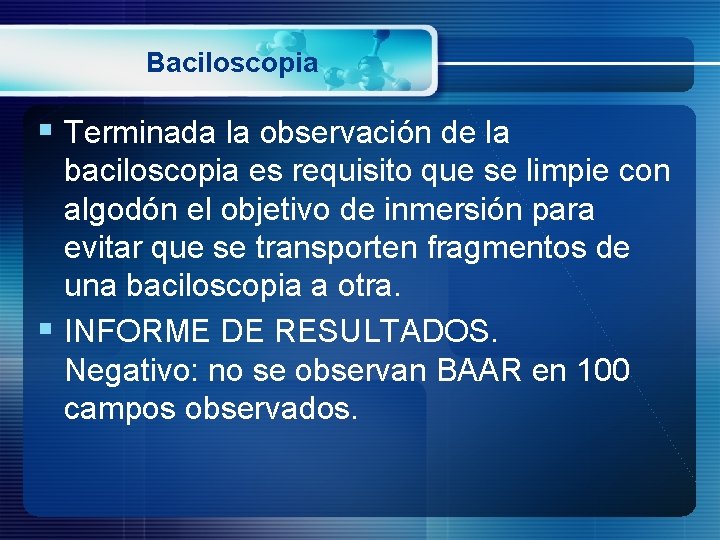 Baciloscopia

▪ Terminada la observación de la baciloscopia es requisito que se limpie con algodón el objetivo de inmersión para evitar que se transporten fragmentos de una baciloscopia a otra.

▪ INFORME DE RESULTADOS.
Negativo: no se observan BAAR en 100 campos observados.